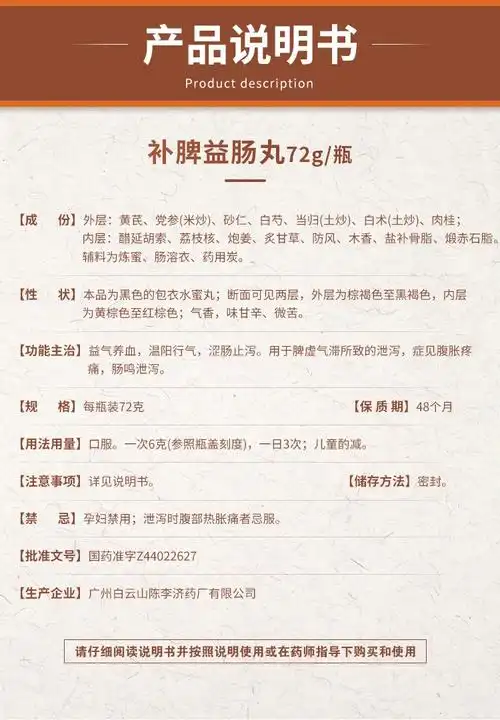 产品说明书

Product description

补脾益肠丸72g/瓶

【成　　份】外层：黄芪、党参(米炒)、砂仁、白芍、当归(土炒)、白术(土炒)、肉桂；内层：醋延胡索、荔枝核、炮姜、炙甘草、防风、木香、盐补骨脂、煅赤石脂。辅料为炼蜜、肠溶衣、药用炭。

【性　　状】本品为黑色的包衣水蜜丸；断面可见两层，外层为棕褐色至黑褐色，内层为黄棕色至红棕色；气香，味甘辛、微苦。

【功能主治】益气养血，温阳行气，涩肠止泻。用于脾虚气滞所致的泄泻，症见腹胀疼痛，肠鸣泄泻。

【规　　格】每瓶装72克

【保 质 期】48个月

【用法用量】口服。一次6克(参照瓶盖刻度)，一日3次；儿童酌减。

【注意事项】详见说明书。

【储存方法】密封。

【禁　　忌】孕妇禁用；泄泻时腹部热胀痛者忌服。

【批准文号】国药准字Z44022627

【生产企业】广州白云山陈李济药厂有限公司

请仔细阅读说明书并按照说明使用或在药师指导下购买和使用